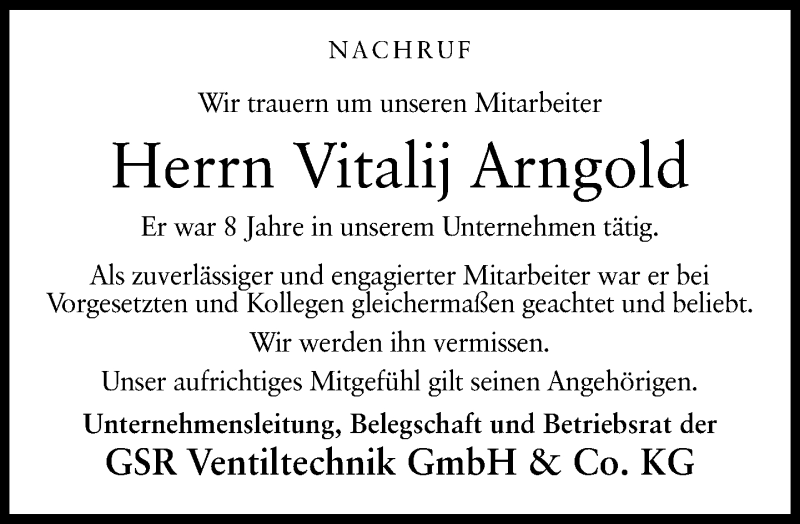 NACHRUF

Wir trauern um unseren Mitarbeiter

Herrn Vitalij Arngold

Er war 8 Jahre in unserem Unternehmen tätig.

Als zuverlässiger und engagierter Mitarbeiter war er bei Vorgesetzten und Kollegen gleichermaßen geachtet und beliebt.

Wir werden ihn vermissen.

Unser aufrichtiges Mitgefühl gilt seinen Angehörigen.

Unternehmensleitung, Belegschaft und Betriebsrat der

GSR Ventiltechnik GmbH & Co. KG